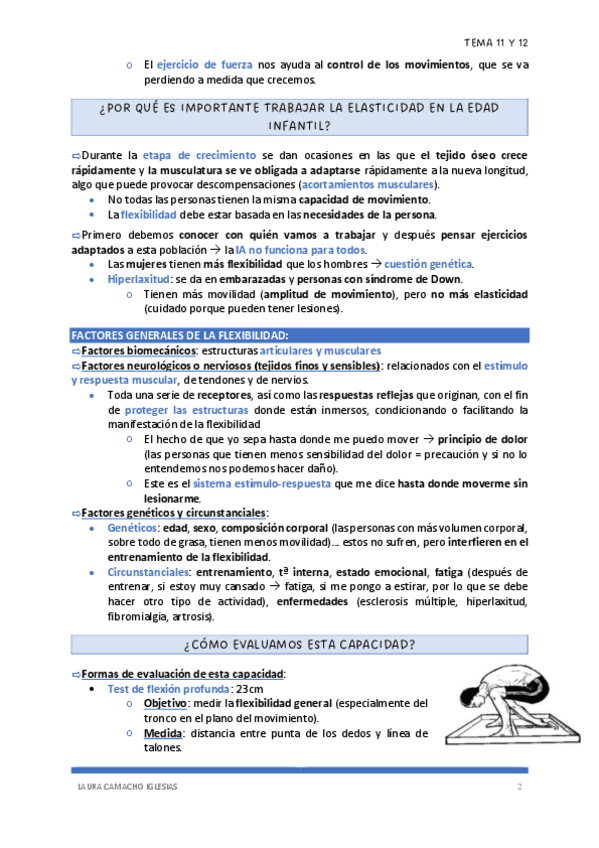 TEMA 11 Y 12

o El ejercicio de fuerza nos ayuda al control de los movimientos, que se va perdiendo a medida que crecemos.

¿POR QUÉ ES IMPORTANTE TRABAJAR LA ELASTICIDAD EN LA EDAD INFANTIL?

⇨Durante la etapa de crecimiento se dan ocasiones en las que el tejido óseo crece rápidamente y la musculatura se ve obligada a adaptarse rápidamente a la nueva longitud, algo que puede provocar descompensaciones (acortamientos musculares).
• No todas las personas tienen la misma capacidad de movimiento.
• La flexibilidad debe estar basada en las necesidades de la persona.

⇨Primero debemos conocer con quién vamos a trabajar y después pensar ejercicios adaptados a esta población → la IA no funciona para todos.
• Las mujeres tienen más flexibilidad que los hombres → cuestión genética.
• Hiperlaxitud: se da en embarazadas y personas con síndrome de Down.
o Tienen más movilidad (amplitud de movimiento), pero no más elasticidad (cuidado porque pueden tener lesiones).

FACTORES GENERALES DE LA FLEXIBILIDAD:
⇨Factores biomecánicos: estructuras articulares y musculares
⇨Factores neurológicos o nerviosos (tejidos finos y sensibles): relacionados con el estímulo y respuesta muscular, de tendones y de nervios.
• Toda una serie de receptores, así como las respuestas reflejas que originan, con el fin de proteger las estructuras donde están inmersos, condicionando o facilitando la manifestación de la flexibilidad
o El hecho de que yo sepa hasta donde me puedo mover → principio de dolor (las personas que tienen menos sensibilidad del dolor = precaución y si no lo entendemos nos podemos hacer daño).
o Este es el sistema estímulo-respuesta que me dice hasta donde moverme sin lesionarme.
⇨Factores genéticos y circunstanciales:
• Genéticos: edad, sexo, composición corporal (las personas con más volumen corporal, sobre todo de grasa, tienen menos movilidad)… estos no sufren, pero interfieren en el entrenamiento de la flexibilidad.
• Circunstanciales: entrenamiento, tª interna, estado emocional, fatiga (después de entrenar, si estoy muy cansado → fatiga, si me pongo a estirar, por lo que se debe hacer otro tipo de actividad), enfermedades (esclerosis múltiple, hiperlaxitud, fibromialgia, artrosis).

¿CÓMO EVALUAMOS ESTA CAPACIDAD?

⇨Formas de evaluación de esta capacidad:
• Test de flexión profunda: 23cm
o Objetivo: medir la flexibilidad general (especialmente del tronco en el plano del movimiento).
o Medida: distancia entre punta de los dedos y línea de talones.

LAURA CAMACHO IGLESIAS 2